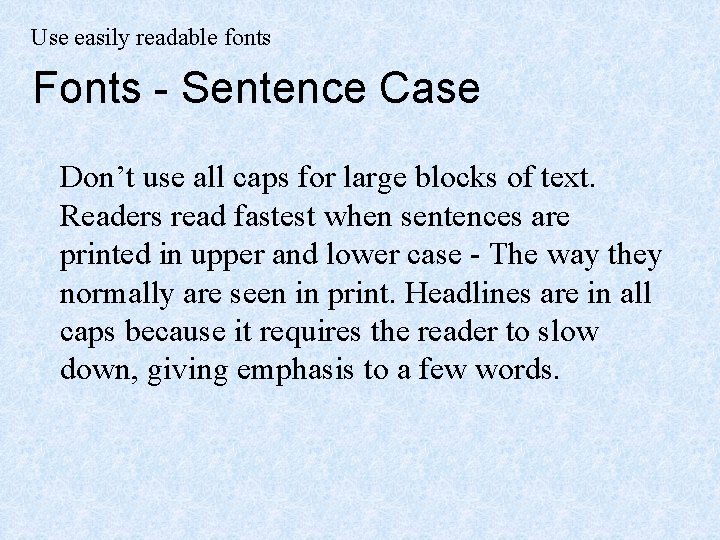 Use easily readable fonts

Fonts - Sentence Case

Don’t use all caps for large blocks of text. Readers read fastest when sentences are printed in upper and lower case - The way they normally are seen in print. Headlines are in all caps because it requires the reader to slow down, giving emphasis to a few words.